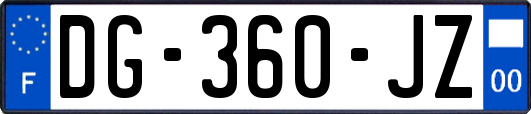 F

DG-360-JZ

00